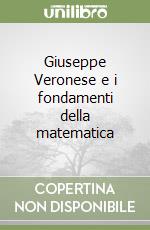 unilibro

Giuseppe Veronese e i fondamenti della matematica

COPERTINA NON DISPONIBILE